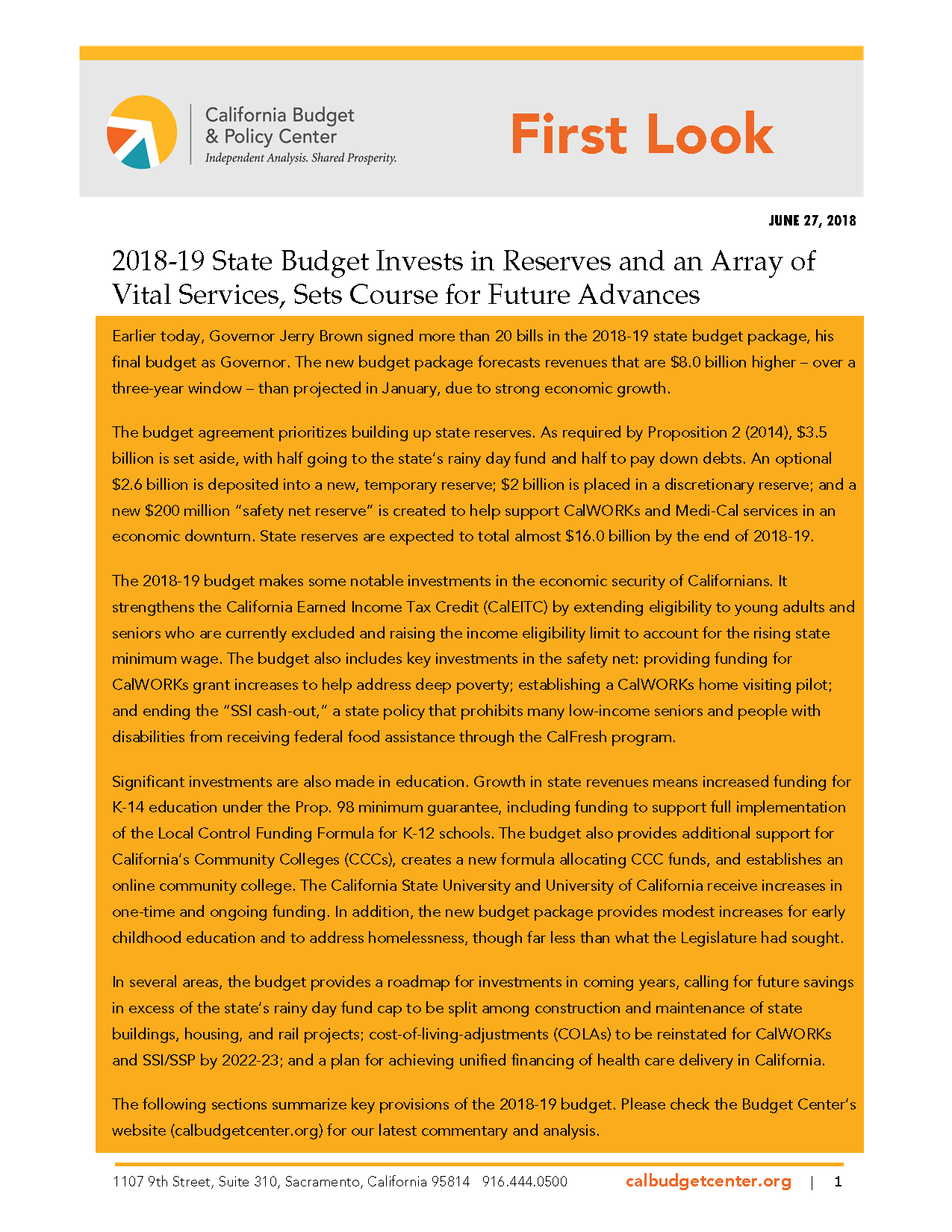 California Budget & Policy Center
Independent Analysis. Shared Prosperity.

First Look

JUNE 27, 2018

2018-19 State Budget Invests in Reserves and an Array of Vital Services, Sets Course for Future Advances

Earlier today, Governor Jerry Brown signed more than 20 bills in the 2018-19 state budget package, his final budget as Governor. The new budget package forecasts revenues that are \$8.0 billion higher – over a three-year window – than projected in January, due to strong economic growth.

The budget agreement prioritizes building up state reserves. As required by Proposition 2 (2014), \$3.5 billion is set aside, with half going to the state's rainy day fund and half to pay down debts. An optional \$2.6 billion is deposited into a new, temporary reserve; \$2 billion is placed in a discretionary reserve; and a new \$200 million "safety net reserve" is created to help support CalWORKs and Medi-Cal services in an economic downturn. State reserves are expected to total almost \$16.0 billion by the end of 2018-19.

The 2018-19 budget makes some notable investments in the economic security of Californians. It strengthens the California Earned Income Tax Credit (CalEITC) by extending eligibility to young adults and seniors who are currently excluded and raising the income eligibility limit to account for the rising state minimum wage. The budget also includes key investments in the safety net: providing funding for CalWORKs grant increases to help address deep poverty; establishing a CalWORKs home visiting pilot; and ending the "SSI cash-out," a state policy that prohibits many low-income seniors and people with disabilities from receiving federal food assistance through the CalFresh program.

Significant investments are also made in education. Growth in state revenues means increased funding for K-14 education under the Prop. 98 minimum guarantee, including funding to support full implementation of the Local Control Funding Formula for K-12 schools. The budget also provides additional support for California's Community Colleges (CCCs), creates a new formula allocating CCC funds, and establishes an online community college. The California State University and University of California receive increases in one-time and ongoing funding. In addition, the new budget package provides modest increases for early childhood education and to address homelessness, though far less than what the Legislature had sought.

In several areas, the budget provides a roadmap for investments in coming years, calling for future savings in excess of the state's rainy day fund cap to be split among construction and maintenance of state buildings, housing, and rail projects; cost-of-living-adjustments (COLAs) to be reinstated for CalWORKs and SSI/SSP by 2022-23; and a plan for achieving unified financing of health care delivery in California.

The following sections summarize key provisions of the 2018-19 budget. Please check the Budget Center's website (calbudgetcenter.org) for our latest commentary and analysis.

1107 9th Street, Suite 310, Sacramento, California 95814 916.444.0500 calbudgetcenter.org | 1